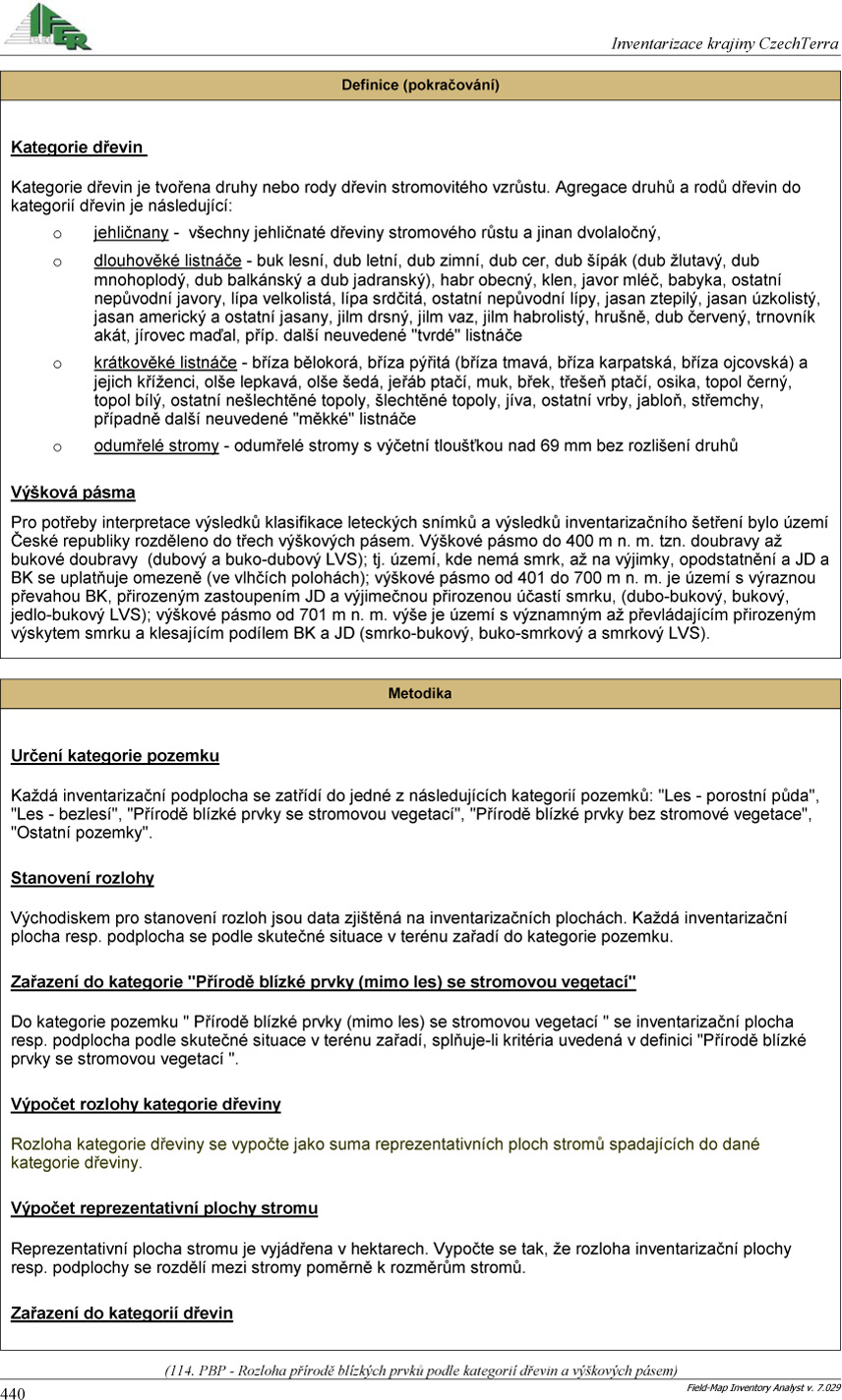 IFER

Inventarizace krajiny CzechTerra

Definice (pokračování)

Kategorie dřevin

Kategorie dřevin je tvořena druhy nebo rody dřevin stromovitého vzrůstu. Agregace druhů a rodů dřevin do kategorií dřevin je následující:

o jehličnany - všechny jehličnaté dřeviny stromového růstu a jinan dvolaločný,

o dlouhověké listnáče - buk lesní, dub letní, dub zimní, dub cer, dub šípák (dub žlutavý, dub mnohoplodý, dub balkánský a dub jadranský), habr obecný, klen, javor mléč, babyka, ostatní nepůvodní javory, lípa velkolistá, lípa srdčitá, ostatní nepůvodní lípy, jasan ztepilý, jasan úzkolistý, jasan americký a ostatní jasany, jilm drsný, jilm vaz, jilm habrolistý, hrušně, dub červený, trnovník akát, jírovec maďal, příp. další neuvedené "tvrdé" listnáče

o krátkověké listnáče - bříza bělokorá, bříza pýřitá (bříza tmavá, bříza karpatská, bříza ojcovská) a jejich kříženci, olše lepkavá, olše šedá, jeřáb ptačí, muk, břek, třešeň ptačí, osika, topol černý, topol bílý, ostatní nešlechtěné topoly, šlechtěné topoly, jíva, ostatní vrby, jabloň, střemchy, případně další neuvedené "měkké" listnáče

o odumřelé stromy - odumřelé stromy s výčetní tloušťkou nad 69 mm bez rozlišení druhů

Výšková pásma

Pro potřeby interpretace výsledků klasifikace leteckých snímků a výsledků inventarizačního šetření bylo území České republiky rozděleno do třech výškových pásem. Výškové pásmo do 400 m n. m. tzn. doubravy až bukové doubravy (dubový a buko-dubový LVS); tj. území, kde nemá smrk, až na výjimky, opodstatnění a JD a BK se uplatňuje omezeně (ve vlhčích polohách); výškové pásmo od 401 do 700 m n. m. je území s výraznou převahou BK, přirozeným zastoupením JD a výjimečnou přirozenou účastí smrku, (dubo-bukový, bukový, jedlo-bukový LVS); výškové pásmo od 701 m n. m. výše je území s významným až převládajícím přirozeným výskytem smrku a klesajícím podílem BK a JD (smrko-bukový, buko-smrkový a smrkový LVS).

Metodika

Určení kategorie pozemku

Každá inventarizační podplocha se zatřídí do jedné z následujících kategorií pozemků: "Les - porostní půda", "Les - bezlesí", "Přírodě blízké prvky se stromovou vegetací", "Přírodě blízké prvky bez stromové vegetace", "Ostatní pozemky".

Stanovení rozlohy

Východiskem pro stanovení rozloh jsou data zjištěná na inventarizačních plochách. Každá inventarizační plocha resp. podplocha se podle skutečné situace v terénu zařadí do kategorie pozemku.

Zařazení do kategorie "Přírodě blízké prvky (mimo les) se stromovou vegetací"

Do kategorie pozemku " Přírodě blízké prvky (mimo les) se stromovou vegetací " se inventarizační plocha resp. podplocha podle skutečné situace v terénu zařadí, splňuje-li kritéria uvedená v definici "Přírodě blízké prvky se stromovou vegetací ".

Výpočet rozlohy kategorie dřeviny

Rozloha kategorie dřeviny se vypočte jako suma reprezentativních ploch stromů spadajících do dané kategorie dřeviny.

Výpočet reprezentativní plochy stromu

Reprezentativní plocha stromu je vyjádřena v hektarech. Vypočte se tak, že rozloha inventarizační plochy resp. podplochy se rozdělí mezi stromy poměrně k rozměrům stromů.

Zařazení do kategorií dřevin

(114. PBP - Rozloha přírodě blízkých prvků podle kategorií dřevin a výškových pásem)

440

Field-Map Inventory Analyst v. 7.029